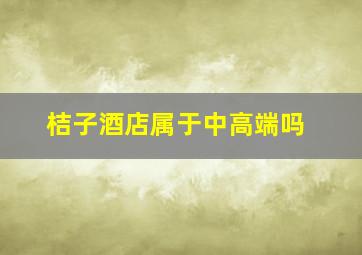 桔子酒店属于中高端吗